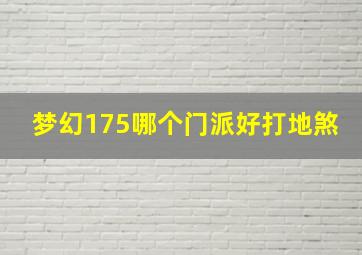 梦幻175哪个门派好打地煞